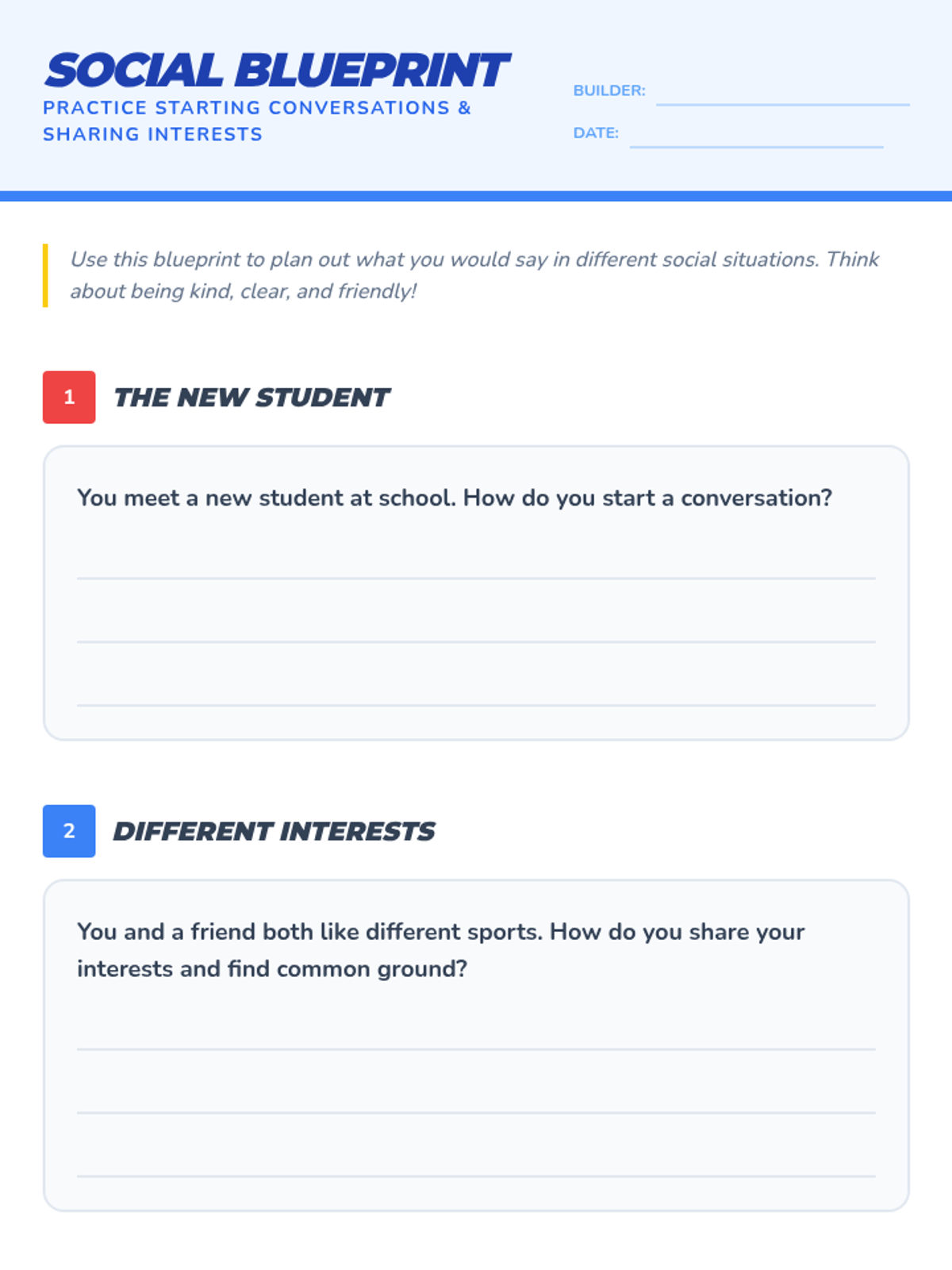 SOCIAL BLUEPRINT
PRACTICE STARTING CONVERSATIONS & SHARING INTERESTS

BUILDER:

DATE:

Use this blueprint to plan out what you would say in different social situations. Think about being kind, clear, and friendly!

1 THE NEW STUDENT

You meet a new student at school. How do you start a conversation?

2 DIFFERENT INTERESTS

You and a friend both like different sports. How do you share your interests and find common ground?